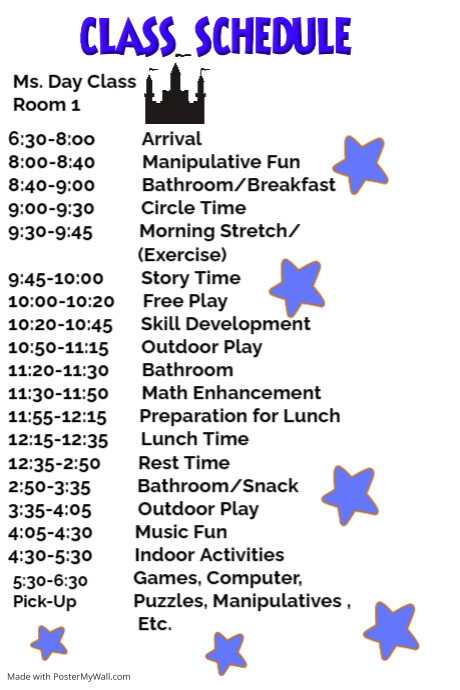 CLASS SCHEDULE

Ms. Day Class
Room 1

6:30-8:00 Arrival
8:00-8:40 Manipulative Fun
8:40-9:00 Bathroom/Breakfast
9:00-9:30 Circle Time
9:30-9:45 Morning Stretch/ (Exercise)
9:45-10:00 Story Time
10:00-10:20 Free Play
10:20-10:45 Skill Development
10:50-11:15 Outdoor Play
11:20-11:30 Bathroom
11:30-11:50 Math Enhancement
11:55-12:15 Preparation for Lunch
12:15-12:35 Lunch Time
12:35-2:50 Rest Time
2:50-3:35 Bathroom/Snack
3:35-4:05 Outdoor Play
4:05-4:30 Music Fun
4:30-5:30 Indoor Activities
5:30-6:30 Pick-Up Games, Computer, Puzzles, Manipulatives , Etc.

Made with PosterMyWall.com